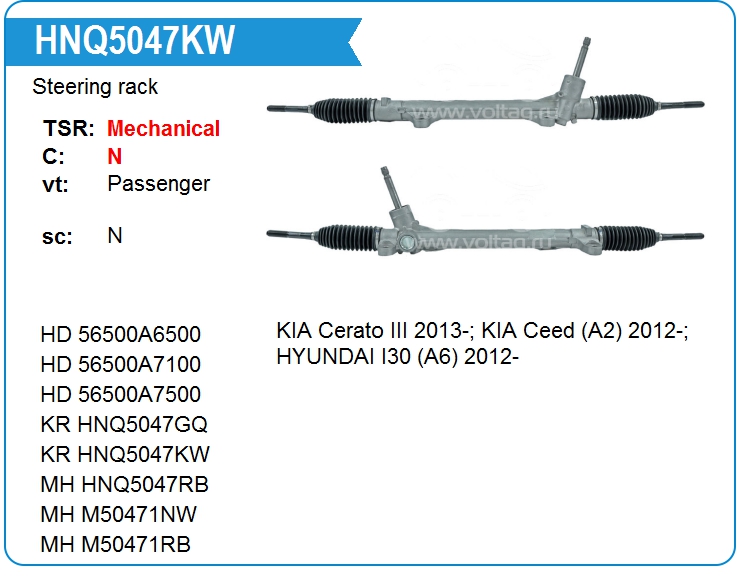 HNQ5047KW

Steering rack

TSR: Mechanical
C: N
vt: Passenger

sc: N

www.voltag.ru

www.voltag.ru

HD 56500A6500
HD 56500A7100
HD 56500A7500
KR HNQ5047GQ
KR HNQ5047KW
MH HNQ5047RB
MH M50471NW
MH M50471RB

KIA Cerato III 2013-; KIA Ceed (A2) 2012-; HYUNDAI I30 (A6) 2012-